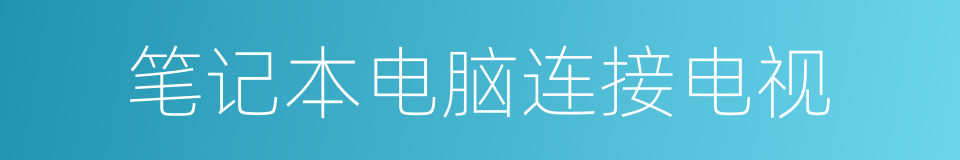 笔记本电脑连接电视